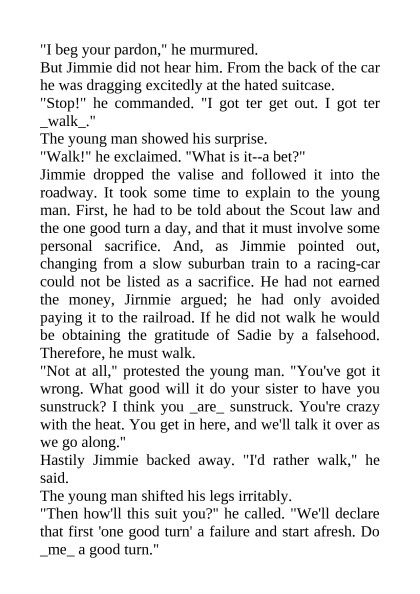 "I beg your pardon," he murmured.

But Jimmie did not hear him. From the back of the car he was dragging excitedly at the hated suitcase.

"Stop!" he commanded. "I got ter get out. I got ter _walk_."

The young man showed his surprise.

"Walk!" he exclaimed. "What is it--a bet?"

Jimmie dropped the valise and followed it into the roadway. It took some time to explain to the young man. First, he had to be told about the Scout law and the one good turn a day, and that it must involve some personal sacrifice. And, as Jimmie pointed out, changing from a slow suburban train to a racing-car could not be listed as a sacrifice. He had not earned the money, Jirnmie argued; he had only avoided paying it to the railroad. If he did not walk he would be obtaining the gratitude of Sadie by a falsehood. Therefore, he must walk.

"Not at all," protested the young man. "You've got it wrong. What good will it do your sister to have you sunstruck? I think you _are_ sunstruck. You're crazy with the heat. You get in here, and we'll talk it over as we go along."

Hastily Jimmie backed away. "I'd rather walk," he said.

The young man shifted his legs irritably.

"Then how'll this suit you?" he called. "We'll declare that first 'one good turn' a failure and start afresh. Do _me_ a good turn."